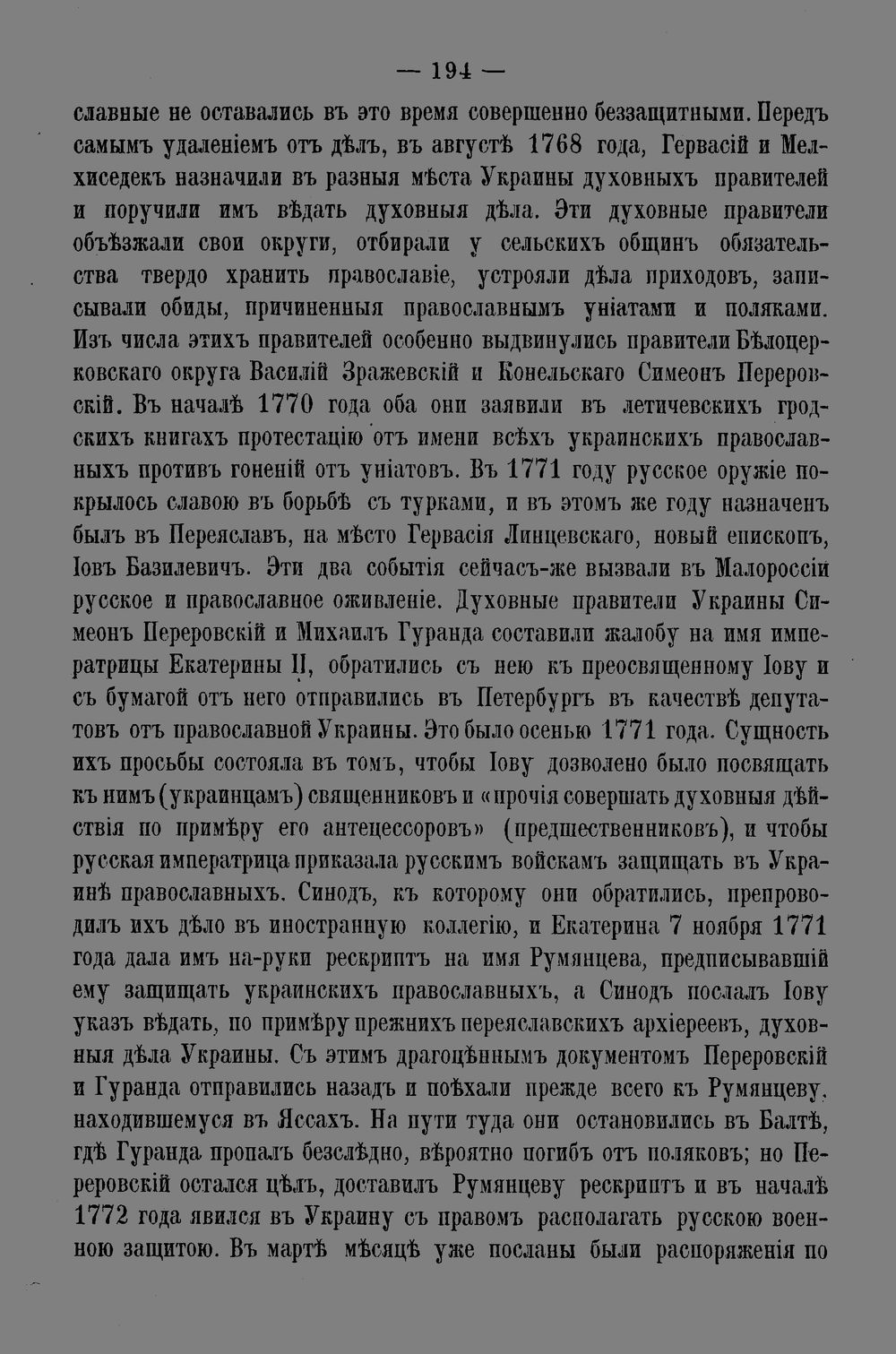 — 194 —

славные не оставались въ это время совершенно беззащитными. Передъ самымъ удаленіемъ отъ дѣлъ, въ августѣ 1768 года, Гервасій и Мелхиседекъ назначили въ разныя мѣста Украины духовныхъ правителей и поручили имъ вѣдать духовныя дѣла. Эти духовные правители объѣзжали свои округи, отбирали у сельскихъ общинъ обязательства твердо хранить православіе, устрояли дѣла приходовъ, записывали обиды, причиненныя православнымъ уніатами и поляками. Изъ числа этихъ правителей особенно выдвинулись правители Бѣлоцерковскаго округа Василій Зражевскій и Конельскаго Симеонъ Переровскій. Въ началѣ 1770 года оба они заявили въ летичевскихъ гродскихъ книгахъ протестацію отъ имени всѣхъ украинскихъ православныхъ противъ гоненій отъ уніатовъ. Въ 1771 году русское оружіе покрылось славою въ борьбѣ съ турками, и въ этомъ же году назначенъ былъ въ Переяславъ, на мѣсто Гервасія Линцевскаго, новый епископъ, Іовъ Базилевичъ. Эти два событія сейчасъ-же вызвали въ Малороссіи русское и православное оживленіе. Духовные правители Украины Симеонъ Переровскій и Михаилъ Гуранда составили жалобу на имя императрицы Екатерины II, обратились съ нею къ преосвященному Іову и съ бумагой отъ него отправились въ Петербургъ въ качествѣ депутатовъ отъ православной Украины. Это было осенью 1771 года. Сущность ихъ просьбы состояла въ томъ, чтобы Іову дозволено было посвящать къ нимъ (украинцамъ) священниковъ и «прочія совершать духовныя дѣйствія по примѣру его антецессоровъ» (предшественниковъ), и чтобы русская императрица приказала русскимъ войскамъ защищать въ Украинѣ православныхъ. Синодъ, къ которому они обратились, препроводилъ ихъ дѣло въ иностранную коллегію, и Екатерина 7 ноября 1771 года дала имъ на-руки рескриптъ на имя Румянцева, предписывавшій ему защищать украинскихъ православныхъ, а Синодъ послалъ Іову указъ вѣдать, по примѣру прежнихъ переяславскихъ архіереевъ, духовныя дѣла Украины. Съ этимъ драгоцѣннымъ документомъ Переровскій и Гуранда отправились назадъ и поѣхали прежде всего къ Румянцеву, находившемуся въ Яссахъ. На пути туда они остановились въ Балтѣ, гдѣ Гуранда пропалъ безслѣдно, вѣроятно погибъ отъ поляковъ; но Переровскій остался цѣлъ, доставилъ Румянцеву рескриптъ и въ началѣ 1772 года явился въ Украину съ правомъ располагать русскою военною защитою. Въ мартѣ мѣсяцѣ уже посланы были распоряженія по